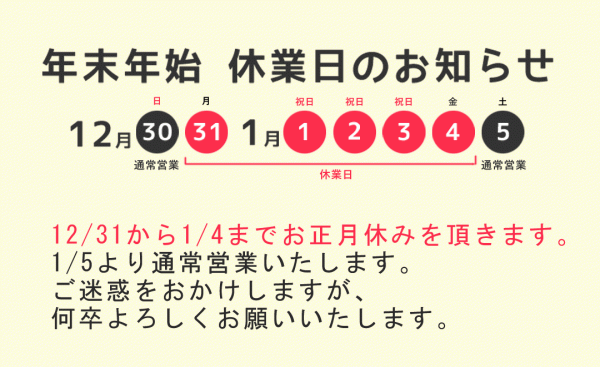 年末年始 休業日のお知らせ

日 月 祝日 祝日 祝日 金 土

12月 30 31 1月 1 2 3 4 5

通常営業 休業日 通常営業

12/31から1/4までお正月休みを頂きます。
1/5より通常営業いたします。
ご迷惑をおかけしますが、
何卒よろしくお願いいたします。